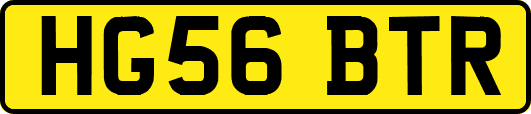 HG56 BTR